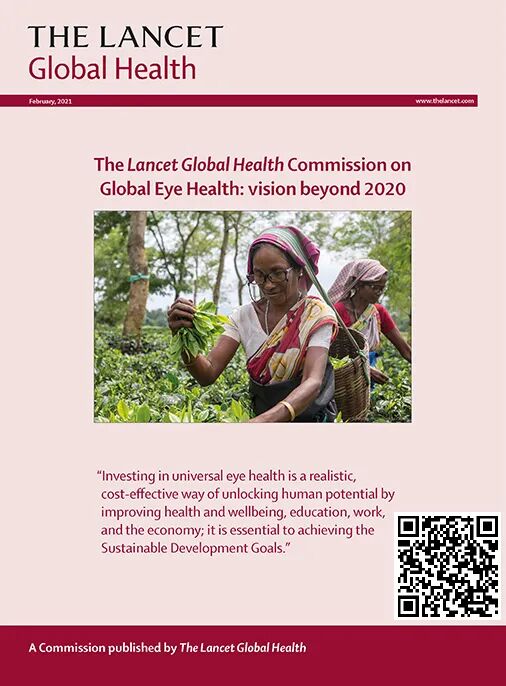 THE LANCET
Global Health

February, 2021

www.thelancet.com

The Lancet Global Health Commission on Global Eye Health: vision beyond 2020

"Investing in universal eye health is a realistic, cost-effective way of unlocking human potential by improving health and wellbeing, education, work, and the economy; it is essential to achieving the Sustainable Development Goals."

A Commission published by The Lancet Global Health